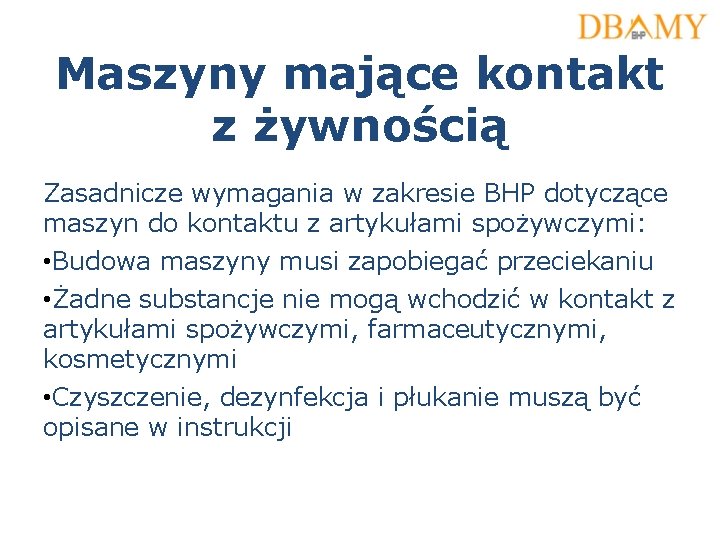 DBAMY BHP

Maszyny mające kontakt z żywnością

Zasadnicze wymagania w zakresie BHP dotyczące maszyn do kontaktu z artykułami spożywczymi:

• Budowa maszyny musi zapobiegać przeciekaniu

• Żadne substancje nie mogą wchodzić w kontakt z artykułami spożywczymi, farmaceutycznymi, kosmetycznymi

• Czyszczenie, dezynfekcja i płukanie muszą być opisane w instrukcji